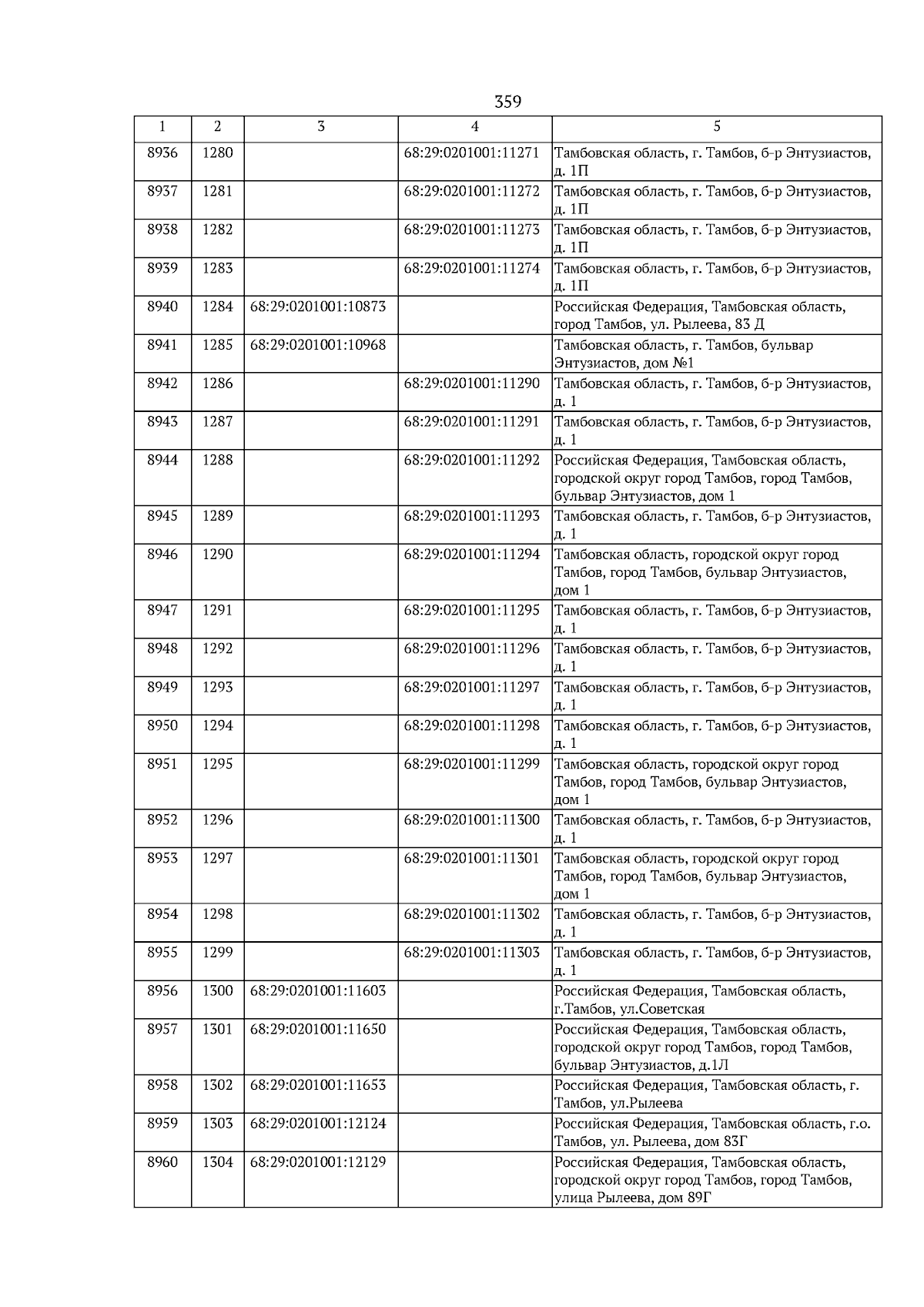 359

| 1 | 2 | 3 | 4 | 5 |
|---|---|---|---|---|
| 8936 | 1280 | | 68:29:0201001:11271 | Тамбовская область, г. Тамбов, б-р Энтузиастов, д. 1П |
| 8937 | 1281 | | 68:29:0201001:11272 | Тамбовская область, г. Тамбов, б-р Энтузиастов, д. 1П |
| 8938 | 1282 | | 68:29:0201001:11273 | Тамбовская область, г. Тамбов, б-р Энтузиастов, д. 1П |
| 8939 | 1283 | | 68:29:0201001:11274 | Тамбовская область, г. Тамбов, б-р Энтузиастов, д. 1П |
| 8940 | 1284 | 68:29:0201001:10873 | | Российская Федерация, Тамбовская область, город Тамбов, ул. Рылеева, 83 Д |
| 8941 | 1285 | 68:29:0201001:10968 | | Тамбовская область, г. Тамбов, бульвар Энтузиастов, дом №1 |
| 8942 | 1286 | | 68:29:0201001:11290 | Тамбовская область, г. Тамбов, б-р Энтузиастов, д. 1 |
| 8943 | 1287 | | 68:29:0201001:11291 | Тамбовская область, г. Тамбов, б-р Энтузиастов, д. 1 |
| 8944 | 1288 | | 68:29:0201001:11292 | Российская Федерация, Тамбовская область, городской округ город Тамбов, город Тамбов, бульвар Энтузиастов, дом 1 |
| 8945 | 1289 | | 68:29:0201001:11293 | Тамбовская область, г. Тамбов, б-р Энтузиастов, д. 1 |
| 8946 | 1290 | | 68:29:0201001:11294 | Тамбовская область, городской округ город Тамбов, город Тамбов, бульвар Энтузиастов, дом 1 |
| 8947 | 1291 | | 68:29:0201001:11295 | Тамбовская область, г. Тамбов, б-р Энтузиастов, д. 1 |
| 8948 | 1292 | | 68:29:0201001:11296 | Тамбовская область, г. Тамбов, б-р Энтузиастов, д. 1 |
| 8949 | 1293 | | 68:29:0201001:11297 | Тамбовская область, г. Тамбов, б-р Энтузиастов, д. 1 |
| 8950 | 1294 | | 68:29:0201001:11298 | Тамбовская область, г. Тамбов, б-р Энтузиастов, д. 1 |
| 8951 | 1295 | | 68:29:0201001:11299 | Тамбовская область, городской округ город Тамбов, город Тамбов, бульвар Энтузиастов, дом 1 |
| 8952 | 1296 | | 68:29:0201001:11300 | Тамбовская область, г. Тамбов, б-р Энтузиастов, д. 1 |
| 8953 | 1297 | | 68:29:0201001:11301 | Тамбовская область, городской округ город Тамбов, город Тамбов, бульвар Энтузиастов, дом 1 |
| 8954 | 1298 | | 68:29:0201001:11302 | Тамбовская область, г. Тамбов, б-р Энтузиастов, д. 1 |
| 8955 | 1299 | | 68:29:0201001:11303 | Тамбовская область, г. Тамбов, б-р Энтузиастов, д. 1 |
| 8956 | 1300 | 68:29:0201001:11603 | | Российская Федерация, Тамбовская область, г.Тамбов, ул.Советская |
| 8957 | 1301 | 68:29:0201001:11650 | | Российская Федерация, Тамбовская область, городской округ город Тамбов, город Тамбов, бульвар Энтузиастов, д.1Л |
| 8958 | 1302 | 68:29:0201001:11653 | | Российская Федерация, Тамбовская область, г. Тамбов, ул.Рылеева |
| 8959 | 1303 | 68:29:0201001:12124 | | Российская Федерация, Тамбовская область, г.о. Тамбов, ул. Рылеева, дом 83Г |
| 8960 | 1304 | 68:29:0201001:12129 | | Российская Федерация, Тамбовская область, городской округ город Тамбов, город Тамбов, улица Рылеева, дом 89Г |